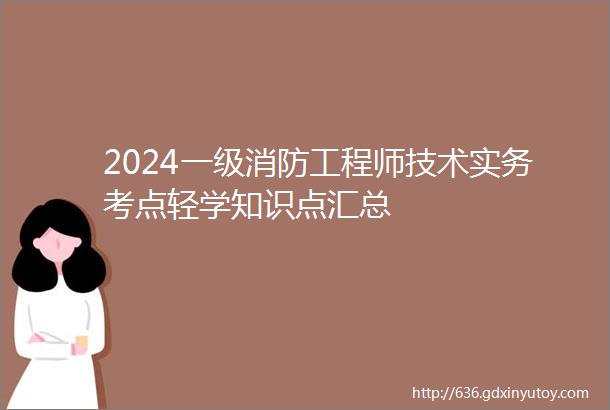 2024一级消防工程师技术实务考点轻学知识点汇总

http://636.gdxinyutoy.com